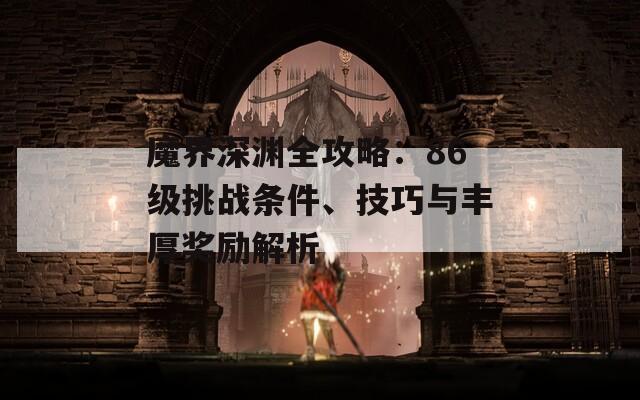 魔界深渊全攻略：86级挑战条件、技巧与丰厚奖励解析